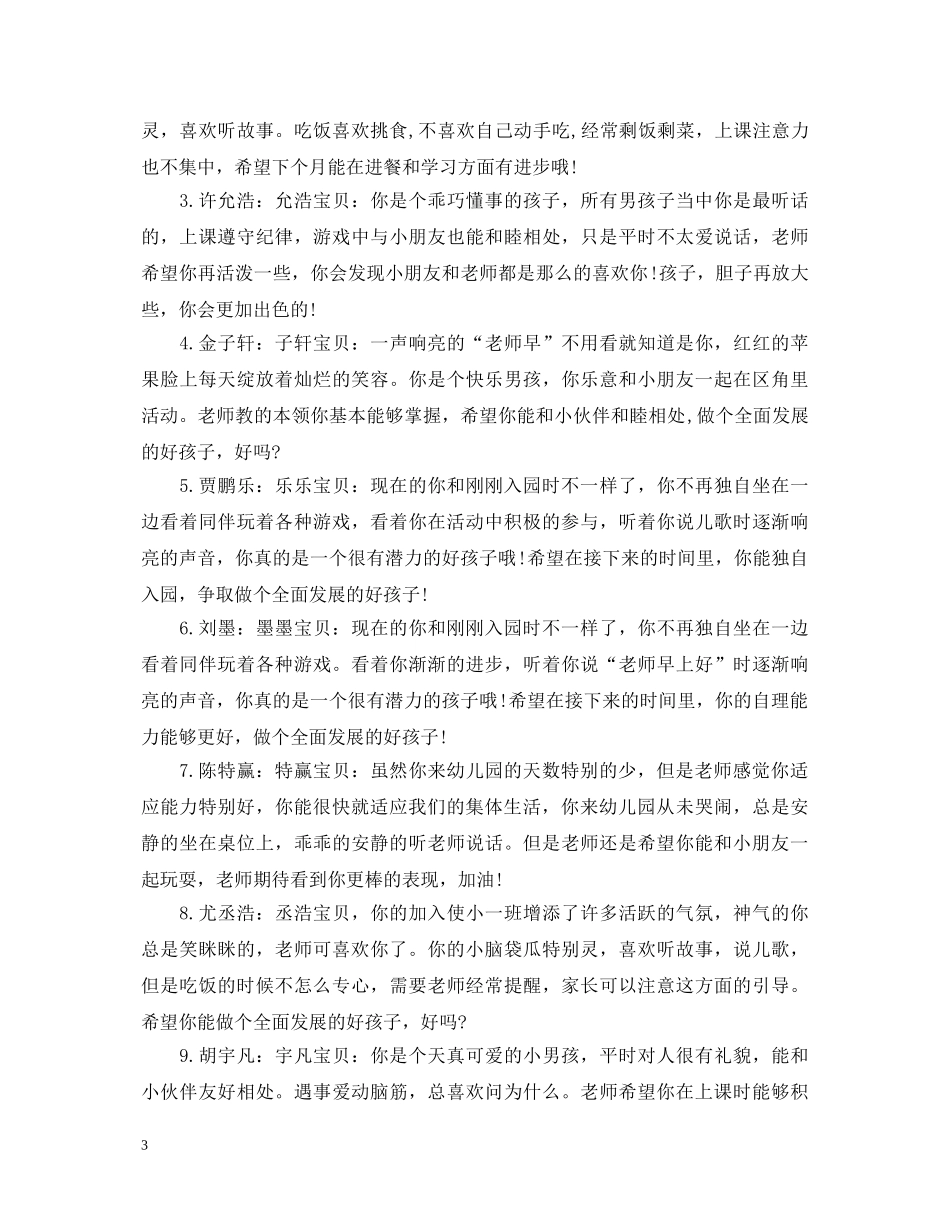 灵，喜欢听故事。吃饭喜欢挑食,不喜欢自己动手吃,经常剩饭剩菜，上课注意力也不集中，希望下个月能在进餐和学习方面有进步哦!

3.许允浩：允浩宝贝：你是个乖巧懂事的孩子，所有男孩子当中你是最听话的，上课遵守纪律，游戏中与小朋友也能和睦相处，只是平时不太爱说话，老师希望你再活泼一些，你会发现小朋友和老师都是那么的喜欢你!孩子，胆子再放大些，你会更加出色的!

4.金子轩：子轩宝贝：一声响亮的“老师早”不用看就知道是你，红红的苹果脸上每天绽放着灿烂的笑容。你是个快乐男孩，你乐意和小朋友一起在区角里活动。老师教的本领你基本能够掌握，希望你能和小伙伴和睦相处,做个全面发展的好孩子，好吗?

5.贾鹏乐：乐乐宝贝：现在的你和刚刚入园时不一样了，你不再独自坐在一边看着同伴玩着各种游戏，看着你在活动中积极的参与，听着你说儿歌时逐渐响亮的声音，你真的是一个很有潜力的好孩子哦!希望在接下来的时间里，你能独自入园，争取做个全面发展的好孩子!

6.刘墨：墨墨宝贝：现在的你和刚刚入园时不一样了，你不再独自坐在一边看着同伴玩着各种游戏。看着你渐渐的进步，听着你说“老师早上好”时逐渐响亮的声音，你真的是一个很有潜力的孩子哦!希望在接下来的时间里，你的自理能力能够更好，做个全面发展的好孩子!

7.陈特赢：特赢宝贝：虽然你来幼儿园的天数特别的少，但是老师感觉你适应能力特别好，你能很快就适应我们的集体生活，你来幼儿园从未哭闹，总是安静的坐在桌位上，乖乖的安静的听老师说话。但是老师还是希望你能和小朋友一起玩耍，老师期待看到你更棒的表现，加油!

8.尤丞浩：丞浩宝贝，你的加入使小一班增添了许多活跃的气氛，神气的你总是笑眯眯的，老师可喜欢你了。你的小脑袋瓜特别灵，喜欢听故事，说儿歌，但是吃饭的时候不怎么专心，需要老师经常提醒，家长可以注意这方面的引导。希望你能做个全面发展的好孩子，好吗?

9.胡宇凡：宇凡宝贝：你是个天真可爱的小男孩，平时对人很有礼貌，能和小伙伴友好相处。遇事爱动脑筋，总喜欢问为什么。老师希望你在上课时能够积

3